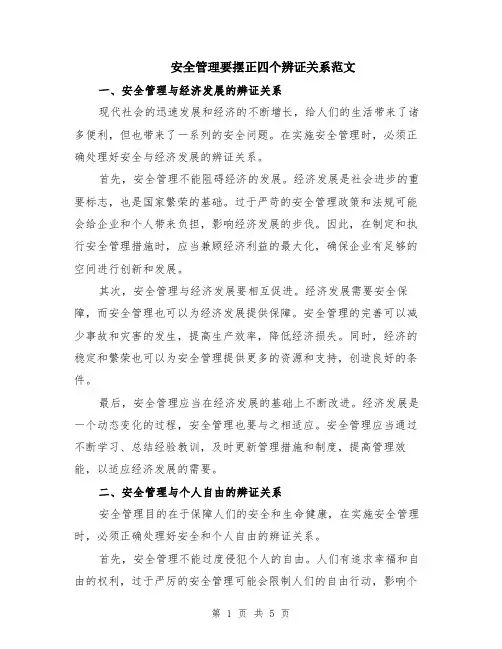 安全管理要摆正四个辨证关系范文

一、安全管理与经济发展的辨证关系

现代社会的迅速发展和经济的不断增长，给人们的生活带来了诸多便利，但也带来了一系列的安全问题。在实施安全管理时，必须正确处理好安全与经济发展的辨证关系。

首先，安全管理不能阻碍经济的发展。经济发展是社会进步的重要标志，也是国家繁荣的基础。过于严苛的安全管理政策和法规可能会给企业和个人带来负担，影响经济发展的步伐。因此，在制定和执行安全管理措施时，应当兼顾经济利益的最大化，确保企业有足够的空间进行创新和发展。

其次，安全管理与经济发展要相互促进。经济发展需要安全保障，而安全管理也可以为经济发展提供保障。安全管理的完善可以减少事故和灾害的发生，提高生产效率，降低经济损失。同时，经济的稳定和繁荣也可以为安全管理提供更多的资源和支持，创造良好的条件。

最后，安全管理应当在经济发展的基础上不断改进。经济发展是一个动态变化的过程，安全管理也要与之相适应。安全管理应当通过不断学习、总结经验教训，及时更新管理措施和制度，提高管理效能，以适应经济发展的需要。

二、安全管理与个人自由的辨证关系

安全管理目的在于保障人们的安全和生命健康，在实施安全管理时，必须正确处理好安全和个人自由的辨证关系。

首先，安全管理不能过度侵犯个人的自由。人们有追求幸福和自由的权利，过于严厉的安全管理可能会限制人们的自由行动，影响个

第 1 页 共 5 页